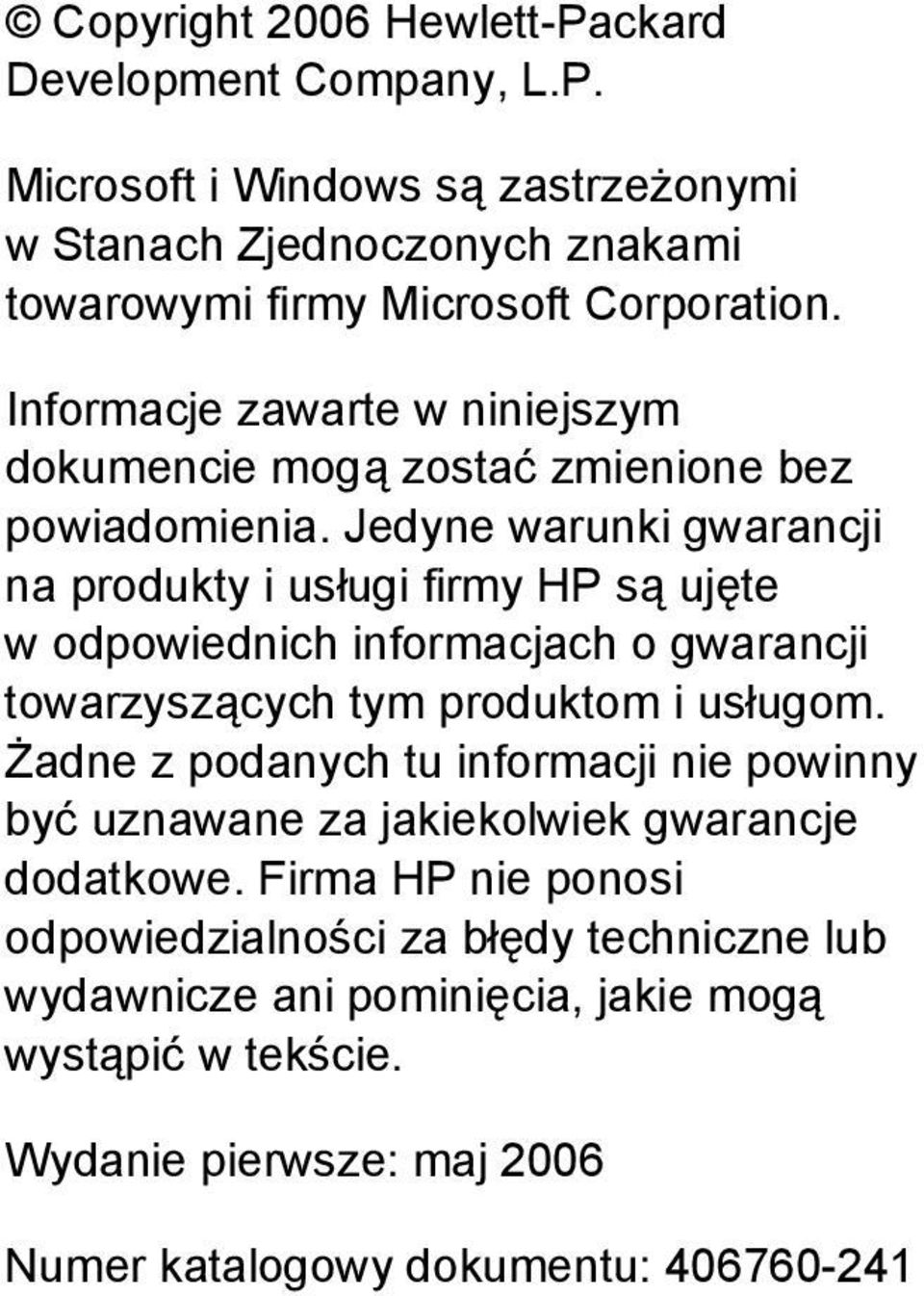 © Copyright 2006 Hewlett-Packard Development Company, L.P.

Microsoft i Windows są zastrzeżonymi w Stanach Zjednoczonych znakami towarowymi firmy Microsoft Corporation.

Informacje zawarte w niniejszym dokumencie mogą zostać zmienione bez powiadomienia. Jedyne warunki gwarancji na produkty i usługi firmy HP są ujęte w odpowiednich informacjach o gwarancji towarzyszących tym produktom i usługom. Żadne z podanych tu informacji nie powinny być uznawane za jakiekolwiek gwarancje dodatkowe. Firma HP nie ponosi odpowiedzialności za błędy techniczne lub wydawnicze ani pominięcia, jakie mogą wystąpić w tekście.

Wydanie pierwsze: maj 2006

Numer katalogowy dokumentu: 406760-241